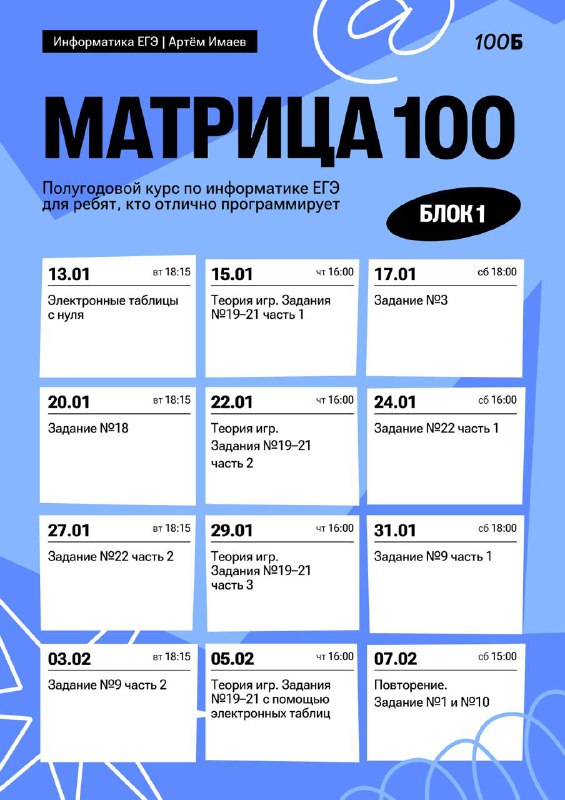 Информатика ЕГЭ | Артём Имаев

100Б

МАТРИЦА 100

Полугодовой курс по информатике ЕГЭ для ребят, кто отлично программирует

БЛОК 1

13.01 вт 18:15
Электронные таблицы с нуля

15.01 чт 16:00
Теория игр. Задания №19–21 часть 1

17.01 сб 18:00
Задание №3

20.01 вт 18:15
Задание №18

22.01 чт 16:00
Теория игр. Задания №19–21 часть 2

24.01 сб 16:00
Задание №22 часть 1

27.01 вт 18:15
Задание №22 часть 2

29.01 чт 16:00
Теория игр. Задания №19–21 часть 3

31.01 сб 18:00
Задание №9 часть 1

03.02 вт 18:15
Задание №9 часть 2

05.02 чт 16:00
Теория игр. Задания №19–21 с помощью электронных таблиц

07.02 сб 15:00
Повторение. Задание №1 и №10